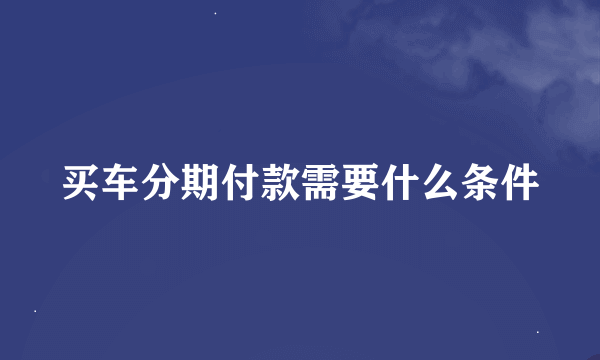 买车分期付款需要什么条件